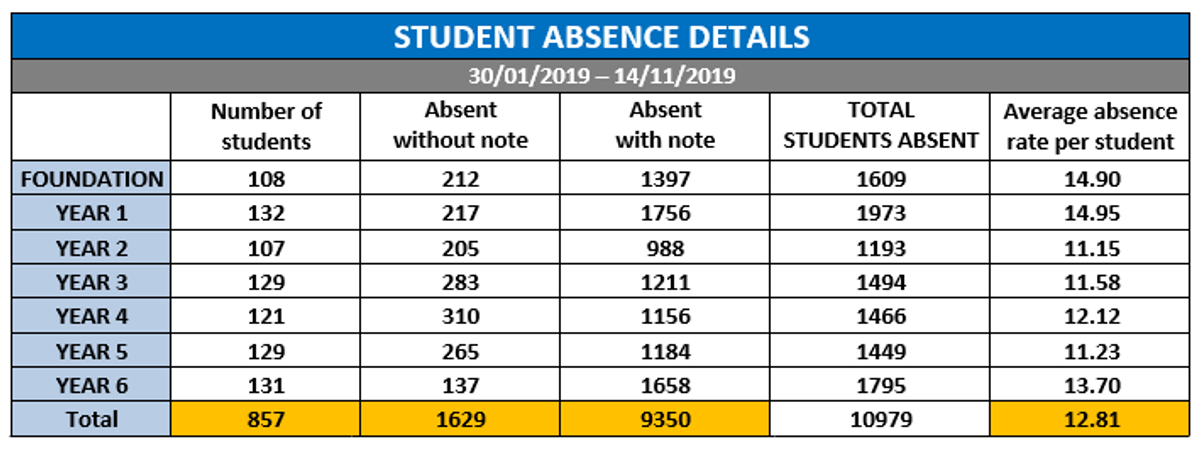 STUDENT ABSENCE DETAILS

30/01/2019 – 14/11/2019

| | Number of students | Absent without note | Absent with note | TOTAL STUDENTS ABSENT | Average absence rate per student |
|---|---|---|---|---|---|
| FOUNDATION | 108 | 212 | 1397 | 1609 | 14.90 |
| YEAR 1 | 132 | 217 | 1756 | 1973 | 14.95 |
| YEAR 2 | 107 | 205 | 988 | 1193 | 11.15 |
| YEAR 3 | 129 | 283 | 1211 | 1494 | 11.58 |
| YEAR 4 | 121 | 310 | 1156 | 1466 | 12.12 |
| YEAR 5 | 129 | 265 | 1184 | 1449 | 11.23 |
| YEAR 6 | 131 | 137 | 1658 | 1795 | 13.70 |
| Total | 857 | 1629 | 9350 | 10979 | 12.81 |